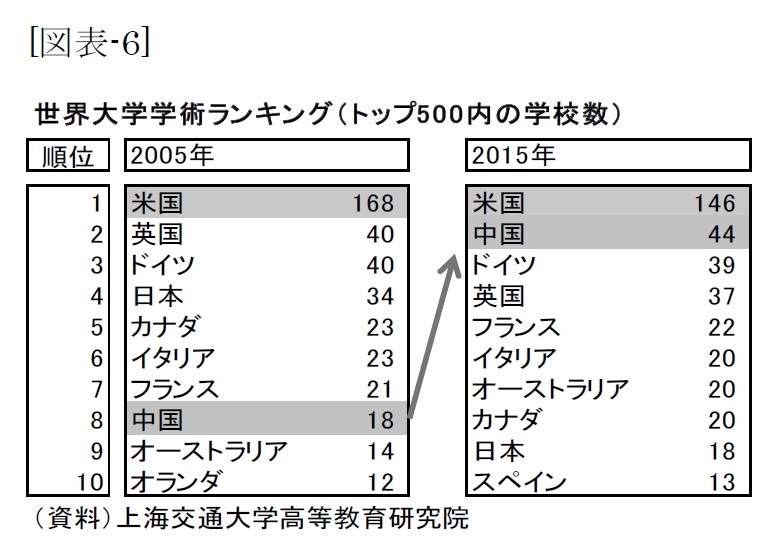 [図表-6]

世界大学学術ランキング（トップ500内の学校数）

| 順位 | 2005年 | | 2015年 | |
|---|---|---|---|---|
| 1 | 米国 | 168 | 米国 | 146 |
| 2 | 英国 | 40 | 中国 | 44 |
| 3 | ドイツ | 40 | ドイツ | 39 |
| 4 | 日本 | 34 | 英国 | 37 |
| 5 | カナダ | 23 | フランス | 22 |
| 6 | イタリア | 23 | イタリア | 20 |
| 7 | フランス | 21 | オーストラリア | 20 |
| 8 | 中国 | 18 | カナダ | 20 |
| 9 | オーストラリア | 14 | 日本 | 18 |
| 10 | オランダ | 12 | スペイン | 13 |

（資料）上海交通大学高等教育研究院